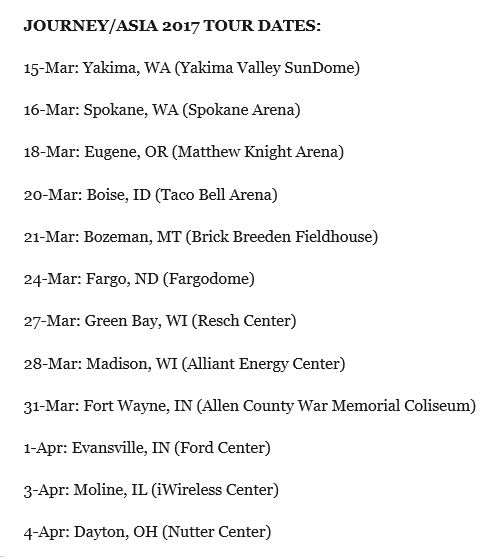 JOURNEY/ASIA 2017 TOUR DATES:

15-Mar: Yakima, WA (Yakima Valley SunDome)

16-Mar: Spokane, WA (Spokane Arena)

18-Mar: Eugene, OR (Matthew Knight Arena)

20-Mar: Boise, ID (Taco Bell Arena)

21-Mar: Bozeman, MT (Brick Breeden Fieldhouse)

24-Mar: Fargo, ND (Fargodome)

27-Mar: Green Bay, WI (Resch Center)

28-Mar: Madison, WI (Alliant Energy Center)

31-Mar: Fort Wayne, IN (Allen County War Memorial Coliseum)

1-Apr: Evansville, IN (Ford Center)

3-Apr: Moline, IL (iWireless Center)

4-Apr: Dayton, OH (Nutter Center)